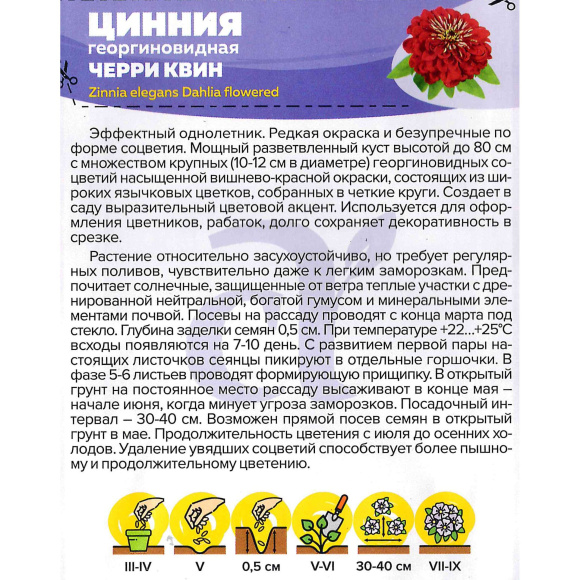 ЦИННИЯ
георгиновидная
ЧЕРРИ КВИН
Zinnia elegans Dahlia flowered

Эффектный однолетник. Редкая окраска и безупречные по форме соцветия. Мощный разветвленный куст высотой до 80 см с множеством крупных (10-12 см в диаметре) георгиновидных соцветий насыщенной вишнево-красной окраски, состоящих из широких язычковых цветков, собранных в четкие круги. Создает в саду выразительный цветовой акцент. Используется для оформления цветников, рабаток, долго сохраняет декоративность в срезке.

Растение относительно засухоустойчиво, но требует регулярных поливов, чувствительно даже к легким заморозкам. Предпочитает солнечные, защищенные от ветра теплые участки с дренированной нейтральной, богатой гумусом и минеральными элементами почвой. Посевы на рассаду проводят с конца марта под стекло. Глубина заделки семян 0,5 см. При температуре +22...+25°С всходы появляются на 7-10 день. С развитием первой пары настоящих листочков сеянцы пикируют в отдельные горшочки. В фазе 5-6 листьев проводят формирующую прищипку. В открытый грунт на постоянное место рассаду высаживают в конце мая – начале июня, когда минует угроза заморозков. Посадочный интервал – 30-40 см. Возможен прямой посев семян в открытый грунт в мае. Продолжительность цветения с июля до осенних холодов. Удаление увядших соцветий способствует более пышному и продолжительному цветению.

III-IV V 0,5 см V-VI 30-40 см VII-IX